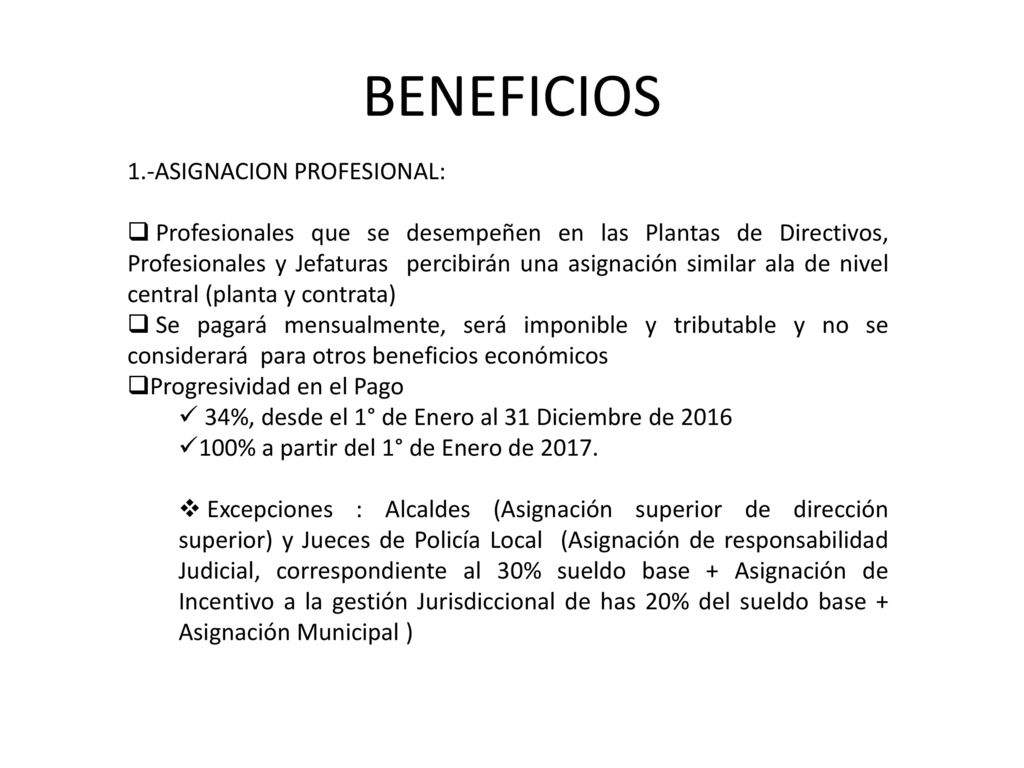 BENEFICIOS

1.-ASIGNACION PROFESIONAL:

❑ Profesionales que se desempeñen en las Plantas de Directivos, Profesionales y Jefaturas percibirán una asignación similar ala de nivel central (planta y contrata)
❑ Se pagará mensualmente, será imponible y tributable y no se considerará para otros beneficios económicos
❑ Progresividad en el Pago
✓ 34%, desde el 1° de Enero al 31 Diciembre de 2016
✓ 100% a partir del 1° de Enero de 2017.

❖ Excepciones : Alcaldes (Asignación superior de dirección superior) y Jueces de Policía Local (Asignación de responsabilidad Judicial, correspondiente al 30% sueldo base + Asignación de Incentivo a la gestión Jurisdiccional de has 20% del sueldo base + Asignación Municipal )